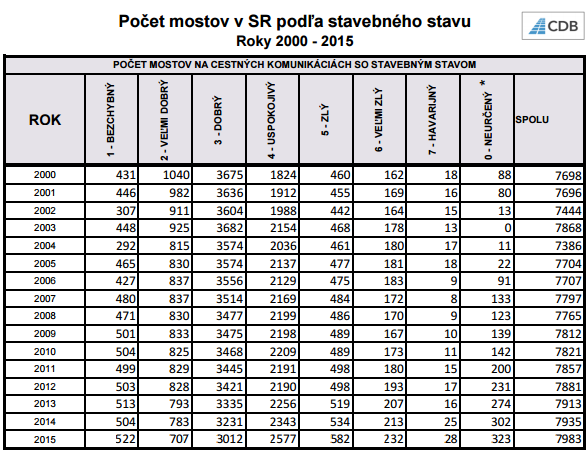 Počet mostov v SR podľa stavebného stavu
Roky 2000 - 2015

CDB

POČET MOSTOV NA CESTNÝCH KOMUNIKÁCIÁCH SO STAVEBNÝM STAVOM

| ROK | 1 - BEZCHYBNÝ | 2 - VEĽMI DOBRÝ | 3 - DOBRÝ | 4 - USPOKOJIVÝ | 5 - ZLÝ | 6 - VEĽMI ZLÝ | 7 - HAVARIJNÝ | 0 - NEURČENÝ * | SPOLU |
|---|---|---|---|---|---|---|---|---|---|
| 2000 | 431 | 1040 | 3675 | 1824 | 460 | 162 | 18 | 88 | 7698 |
| 2001 | 446 | 982 | 3636 | 1912 | 455 | 169 | 16 | 80 | 7696 |
| 2002 | 307 | 911 | 3604 | 1988 | 442 | 164 | 15 | 13 | 7444 |
| 2003 | 448 | 925 | 3682 | 2154 | 468 | 178 | 13 | 0 | 7868 |
| 2004 | 292 | 815 | 3574 | 2036 | 461 | 180 | 17 | 11 | 7386 |
| 2005 | 465 | 830 | 3574 | 2137 | 477 | 181 | 18 | 22 | 7704 |
| 2006 | 427 | 837 | 3556 | 2129 | 475 | 183 | 9 | 91 | 7707 |
| 2007 | 480 | 837 | 3514 | 2169 | 484 | 172 | 8 | 133 | 7797 |
| 2008 | 471 | 830 | 3477 | 2199 | 486 | 170 | 9 | 123 | 7765 |
| 2009 | 501 | 833 | 3475 | 2198 | 489 | 167 | 10 | 139 | 7812 |
| 2010 | 504 | 825 | 3468 | 2209 | 489 | 173 | 11 | 142 | 7821 |
| 2011 | 499 | 829 | 3445 | 2191 | 498 | 180 | 15 | 200 | 7857 |
| 2012 | 503 | 828 | 3421 | 2190 | 498 | 193 | 17 | 231 | 7881 |
| 2013 | 513 | 793 | 3335 | 2256 | 519 | 207 | 16 | 274 | 7913 |
| 2014 | 504 | 783 | 3231 | 2343 | 534 | 213 | 25 | 302 | 7935 |
| 2015 | 522 | 707 | 3012 | 2577 | 582 | 232 | 28 | 323 | 7983 |